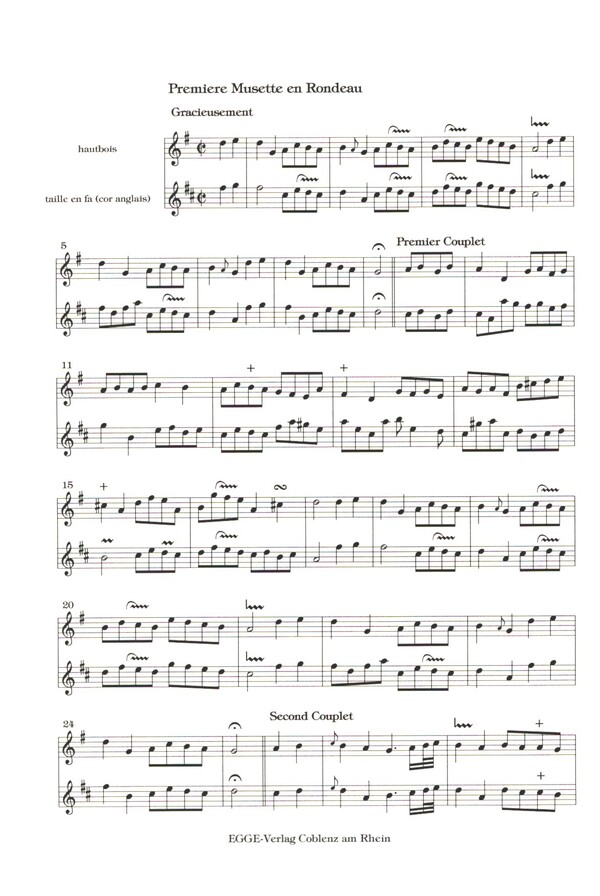 Premiere Musette en Rondeau

Gracieusement

hautbois

taille en fa (cor anglais)

5

Premier Couplet

11

15

20

24

Second Couplet

EGGE-Verlag Coblenz am Rhein